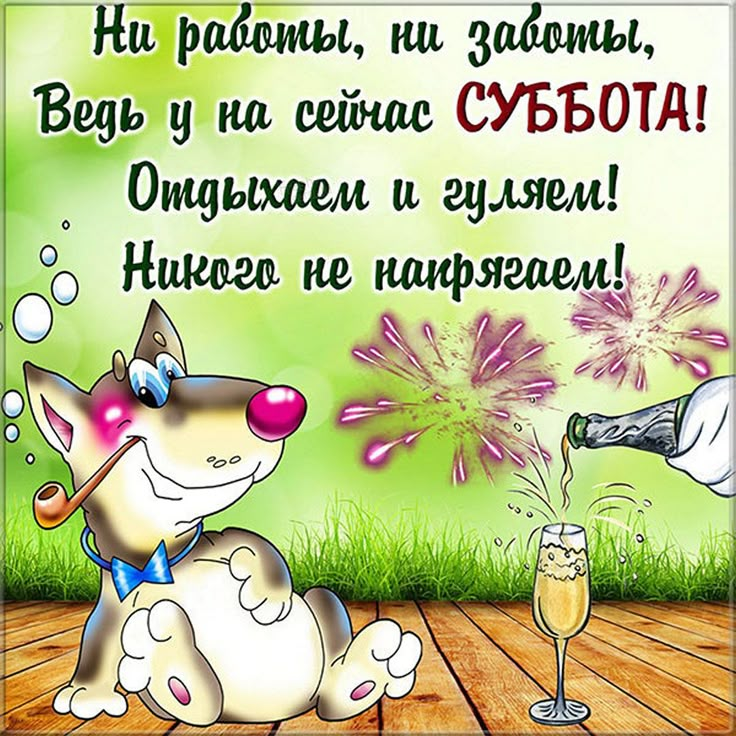 Ни работы, ни заботы,
Ведь у на сейчас СУББОТА!
Отдыхаем и гуляем!
Никого не напрягаем!